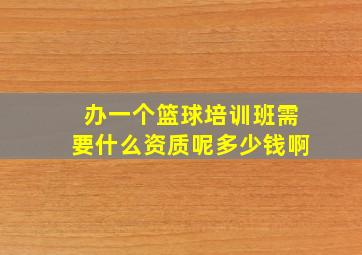 办一个篮球培训班需要什么资质呢多少钱啊